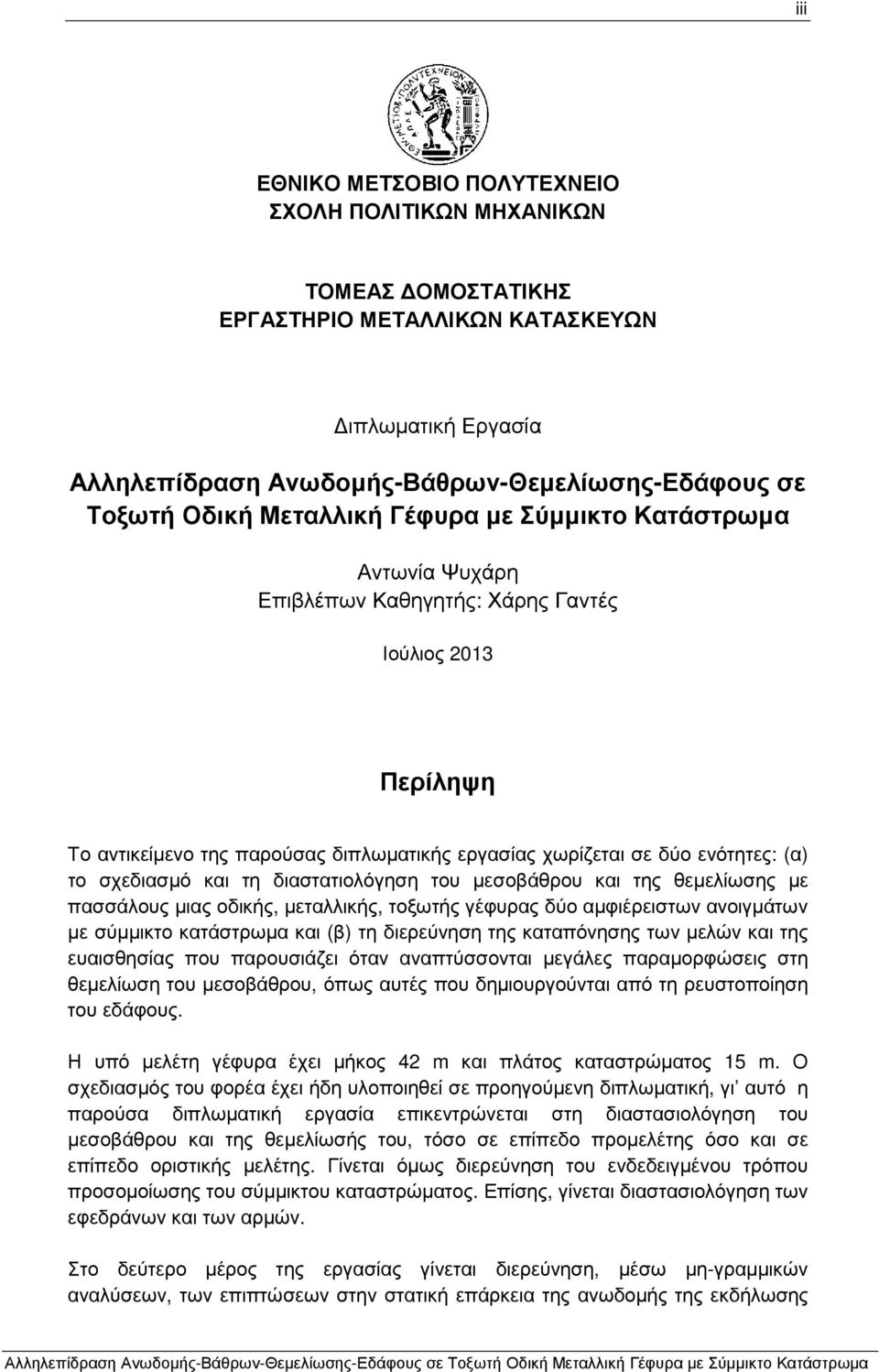 iii

ΕΘΝΙΚΟ ΜΕΤΣΟΒΙΟ ΠΟΛΥΤΕΧΝΕΙΟ
ΣΧΟΛΗ ΠΟΛΙΤΙΚΩΝ ΜΗΧΑΝΙΚΩΝ

ΤΟΜΕΑΣ ΔΟΜΟΣΤΑΤΙΚΗΣ
ΕΡΓΑΣΤΗΡΙΟ ΜΕΤΑΛΛΙΚΩΝ ΚΑΤΑΣΚΕΥΩΝ

Διπλωματική Εργασία

Αλληλεπίδραση Ανωδομής-Βάθρων-Θεμελίωσης-Εδάφους σε Τοξωτή Οδική Μεταλλική Γέφυρα με Σύμμικτο Κατάστρωμα

Αντωνία Ψυχάρη
Επιβλέπων Καθηγητής: Χάρης Γαντές

Ιούλιος 2013

Περίληψη

Το αντικείμενο της παρούσας διπλωματικής εργασίας χωρίζεται σε δύο ενότητες: (α) το σχεδιασμό και τη διαστατιολόγηση του μεσοβάθρου και της θεμελίωσης με πασσάλους μιας οδικής, μεταλλικής, τοξωτής γέφυρας δύο αμφιέρειστων ανοιγμάτων με σύμμικτο κατάστρωμα και (β) τη διερεύνηση της καταπόνησης των μελών και της ευαισθησίας που παρουσιάζει όταν αναπτύσσονται μεγάλες παραμορφώσεις στη θεμελίωση του μεσοβάθρου, όπως αυτές που δημιουργούνται από τη ρευστοποίηση του εδάφους.

Η υπό μελέτη γέφυρα έχει μήκος 42 m και πλάτος καταστρώματος 15 m. Ο σχεδιασμός του φορέα έχει ήδη υλοποιηθεί σε προηγούμενη διπλωματική, γι' αυτό η παρούσα διπλωματική εργασία επικεντρώνεται στη διαστασιολόγηση του μεσοβάθρου και της θεμελίωσής του, τόσο σε επίπεδο προμελέτης όσο και σε επίπεδο οριστικής μελέτης. Γίνεται όμως διερεύνηση του ενδεδειγμένου τρόπου προσομοίωσης του σύμμικτου καταστρώματος. Επίσης, γίνεται διαστασιολόγηση των εφεδράνων και των αρμών.

Στο δεύτερο μέρος της εργασίας γίνεται διερεύνηση, μέσω μη-γραμμικών αναλύσεων, των επιπτώσεων στην στατική επάρκεια της ανωδομής της εκδήλωσης

Αλληλεπίδραση Ανωδομής-Βάθρων-Θεμελίωσης-Εδάφους σε Τοξωτή Οδική Μεταλλική Γέφυρα με Σύμμικτο Κατάστρωμα